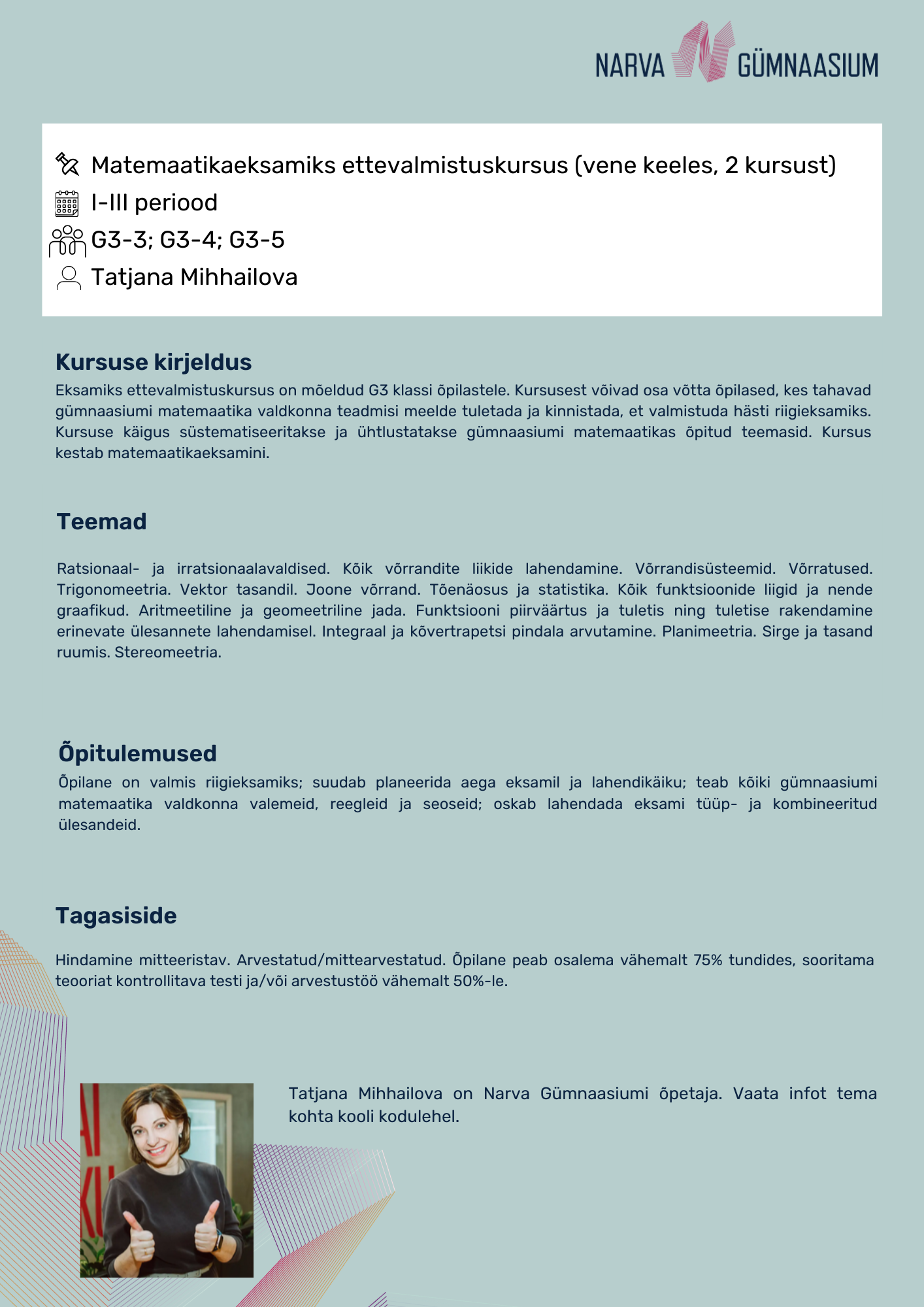 NARVA GÜMNAASIUM

Matemaatikaeksamiks ettevalmistuskursus (vene keeles, 2 kursust)
I-III periood
G3-3; G3-4; G3-5
Tatjana Mihhailova

Kursuse kirjeldus
Eksamiks ettevalmistuskursus on mõeldud G3 klassi õpilastele. Kursusest võivad osa võtta õpilased, kes tahavad gümnaasiumi matemaatika valdkonna teadmisi meelde tuletada ja kinnistada, et valmistuda hästi riigieksamiks. Kursuse käigus süstematiseeritakse ja ühtlustatakse gümnaasiumi matemaatikas õpitud teemasid. Kursus kestab matemaatikaeksamini.

Teemad

Ratsionaal- ja irratsionaalavaldised. Kõik võrrandite liikide lahendamine. Võrrandisüsteemid. Võrratused. Trigonomeetria. Vektor tasandil. Joone võrrand. Tõenäosus ja statistika. Kõik funktsioonide liigid ja nende graafikud. Aritmeetiline ja geomeetriline jada. Funktsiooni piirväärtus ja tuletis ning tuletise rakendamine erinevate ülesannete lahendamisel. Integraal ja kõvertrapetsi pindala arvutamine. Planimeetria. Sirge ja tasand ruumis. Stereomeetria.

Õpitulemused
Õpilane on valmis riigieksamiks; suudab planeerida aega eksamil ja lahendikäiku; teab kõiki gümnaasiumi matemaatika valdkonna valemeid, reegleid ja seoseid; oskab lahendada eksami tüüp- ja kombineeritud ülesandeid.

Tagasiside

Hindamine mitteeristav. Arvestatud/mittearvestatud. Õpilane peab osalema vähemalt 75% tundides, sooritama teooriat kontrollitava testi ja/või arvestustöö vähemalt 50%-le.

Tatjana Mihhailova on Narva Gümnaasiumi õpetaja. Vaata infot tema kohta kooli kodulehel.